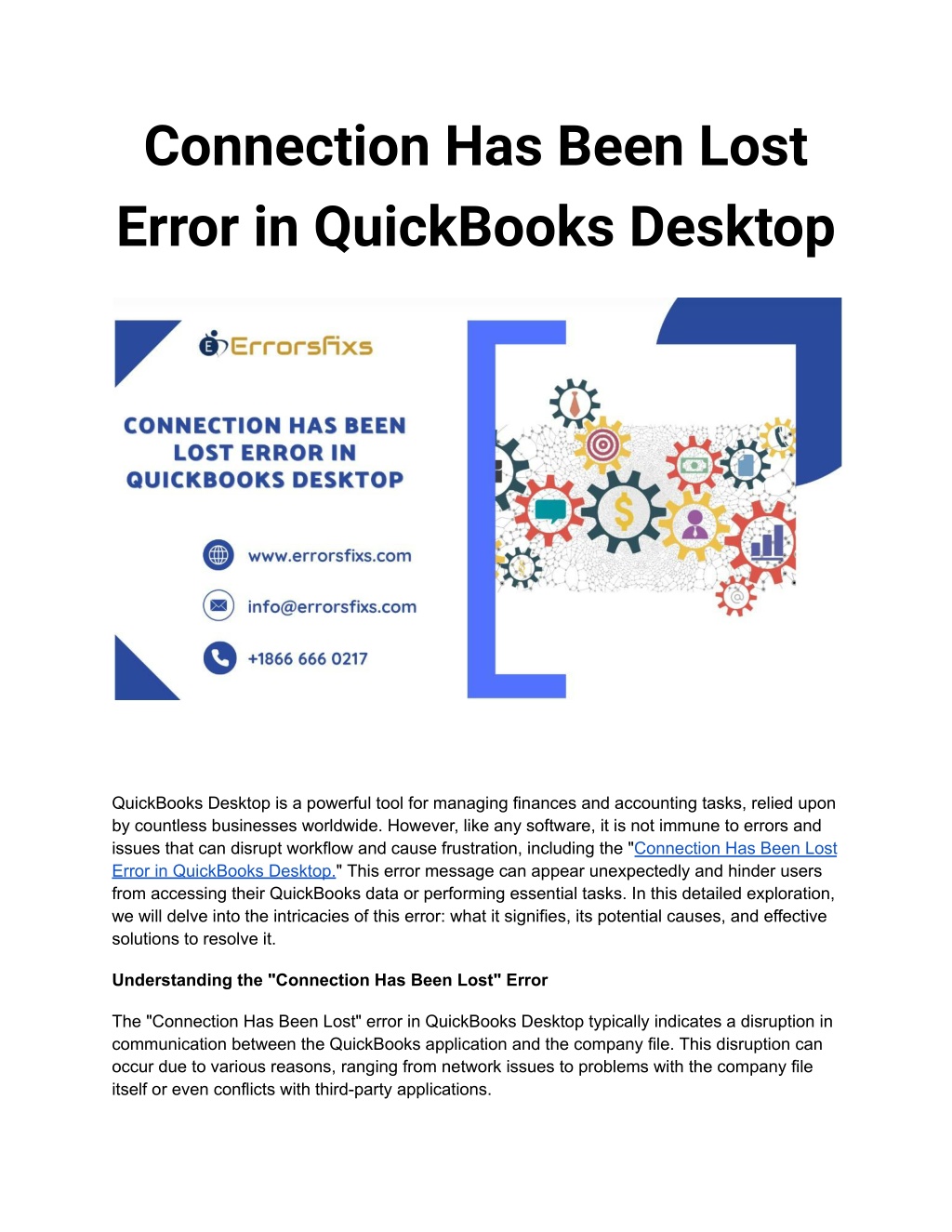 Connection Has Been Lost Error in QuickBooks Desktop

Errorsfixs

CONNECTION HAS BEEN LOST ERROR IN QUICKBOOKS DESKTOP

www.errorsfixs.com

info@errorsfixs.com

+1866 666 0217

QuickBooks Desktop is a powerful tool for managing finances and accounting tasks, relied upon by countless businesses worldwide. However, like any software, it is not immune to errors and issues that can disrupt workflow and cause frustration, including the "Connection Has Been Lost Error in QuickBooks Desktop." This error message can appear unexpectedly and hinder users from accessing their QuickBooks data or performing essential tasks. In this detailed exploration, we will delve into the intricacies of this error: what it signifies, its potential causes, and effective solutions to resolve it.

Understanding the "Connection Has Been Lost" Error

The "Connection Has Been Lost" error in QuickBooks Desktop typically indicates a disruption in communication between the QuickBooks application and the company file. This disruption can occur due to various reasons, ranging from network issues to problems with the company file itself or even conflicts with third-party applications.